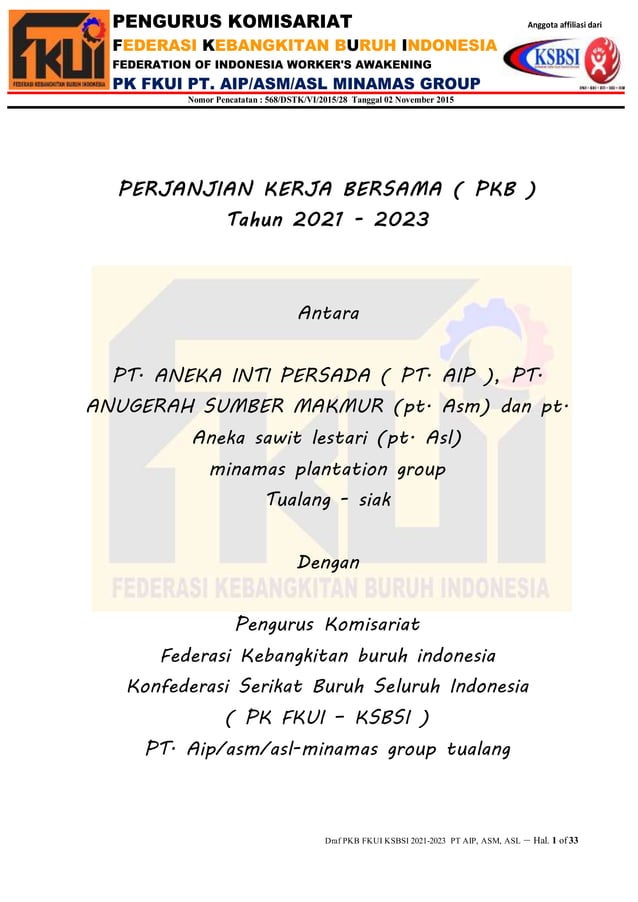 FKUI
FEDERASI KEBANGKITAN BURUH INDONESIA

PENGURUS KOMISARIAT
FEDERASI KEBANGKITAN BURUH INDONESIA
FEDERATION OF INDONESIA WORKER'S AWAKENING
PK FKUI PT. AIP/ASM/ASL MINAMAS GROUP

Anggota affiliasi dari
KSBSI

Nomor Pencatatan : 568/DSTK/VI/2015/28 Tanggal 02 November 2015

PERJANJIAN KERJA BERSAMA ( PKB )
Tahun 2021 - 2023

Antara

PT. ANEKA INTI PERSADA ( PT. AIP ), PT. ANUGERAH SUMBER MAKMUR (pt. Asm) dan pt. Aneka sawit lestari (pt. Asl)
minamas plantation group
Tualang - siak

Dengan

FEDERASI KEBANGKITAN BURUH INDONESIA

Pengurus Komisariat
Federasi Kebangkitan buruh indonesia
Konfederasi Serikat Buruh Seluruh Indonesia
( PK FKUI - KSBSI )
PT. Aip/asm/asl-minamas group tualang

Draf PKB FKUI KSBSI 2021-2023 PT AIP, ASM, ASL – Hal. 1 of 33